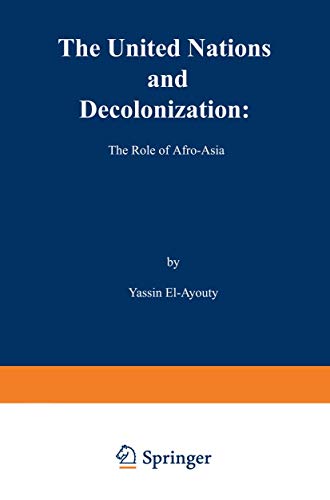 The United Nations and Decolonization:

The Role of Afro-Asia

by

Yassin El-Ayouty

Springer